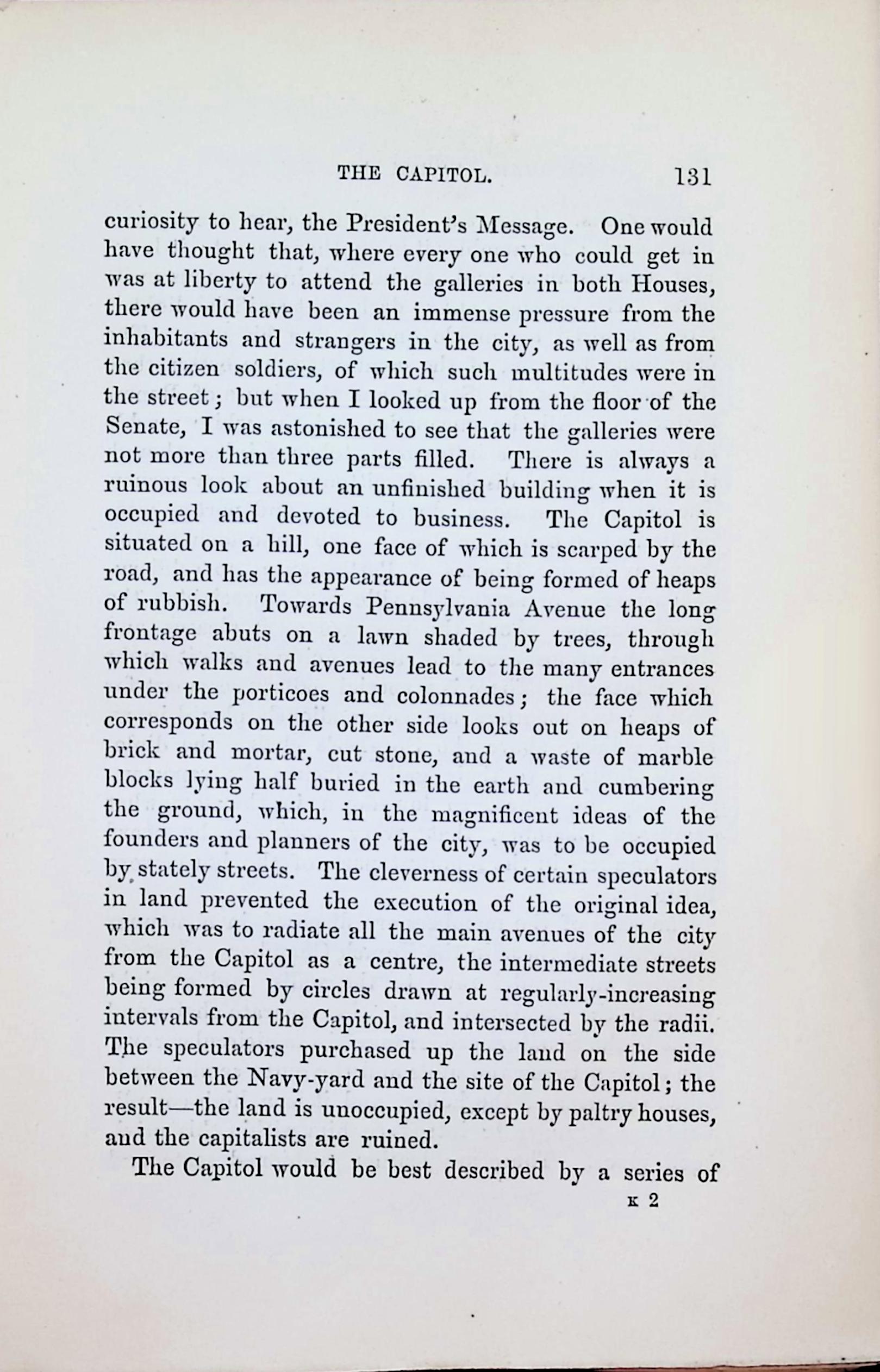 THE CAPITOL. 131

curiosity to hear, the President's Message. One would have thought that, where every one who could get in was at liberty to attend the galleries in both Houses, there would have been an immense pressure from the inhabitants and strangers in the city, as well as from the citizen soldiers, of which such multitudes were in the street; but when I looked up from the floor of the Senate, I was astonished to see that the galleries were not more than three parts filled. There is always a ruinous look about an unfinished building when it is occupied and devoted to business. The Capitol is situated on a hill, one face of which is scarped by the road, and has the appearance of being formed of heaps of rubbish. Towards Pennsylvania Avenue the long frontage abuts on a lawn shaded by trees, through which walks and avenues lead to the many entrances under the porticoes and colonnades; the face which corresponds on the other side looks out on heaps of brick and mortar, cut stone, and a waste of marble blocks lying half buried in the earth and cumbering the ground, which, in the magnificent ideas of the founders and planners of the city, was to be occupied by stately streets. The cleverness of certain speculators in land prevented the execution of the original idea, which was to radiate all the main avenues of the city from the Capitol as a centre, the intermediate streets being formed by circles drawn at regularly-increasing intervals from the Capitol, and intersected by the radii. The speculators purchased up the land on the side between the Navy-yard and the site of the Capitol; the result—the land is unoccupied, except by paltry houses, and the capitalists are ruined.

The Capitol would be best described by a series of

K 2